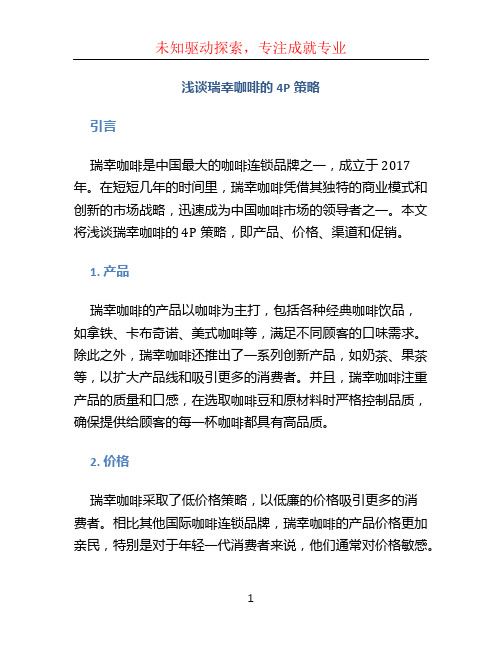 未知驱动探索，专注成就专业

浅谈瑞幸咖啡的 4P 策略

引言

瑞幸咖啡是中国最大的咖啡连锁品牌之一，成立于 2017 年。在短短几年的时间里，瑞幸咖啡凭借其独特的商业模式和创新的市场战略，迅速成为中国咖啡市场的领导者之一。本文将浅谈瑞幸咖啡的 4P 策略，即产品、价格、渠道和促销。

1. 产品

瑞幸咖啡的产品以咖啡为主打，包括各种经典咖啡饮品，如拿铁、卡布奇诺、美式咖啡等，满足不同顾客的口味需求。除此之外，瑞幸咖啡还推出了一系列创新产品，如奶茶、果茶等，以扩大产品线和吸引更多的消费者。并且，瑞幸咖啡注重产品的质量和口感，在选取咖啡豆和原材料时严格控制品质，确保提供给顾客的每一杯咖啡都具有高品质。

2. 价格

瑞幸咖啡采取了低价格策略，以低廉的价格吸引更多的消费者。相比其他国际咖啡连锁品牌，瑞幸咖啡的产品价格更加亲民，特别是对于年轻一代消费者来说，他们通常对价格敏感。

1